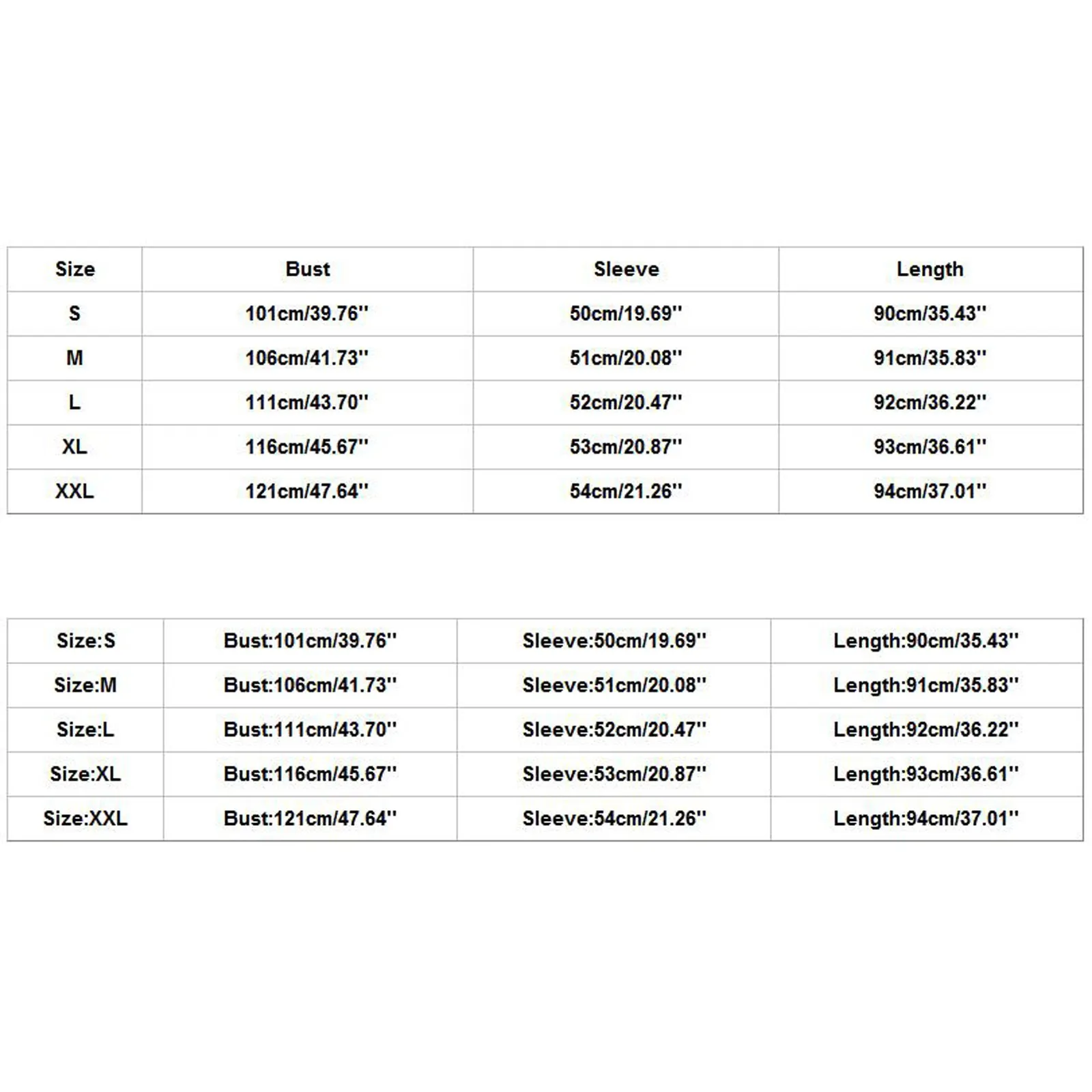 | Size | Bust | Sleeve | Length |
|---|---|---|---|
| S | 101cm/39.76'' | 50cm/19.69'' | 90cm/35.43'' |
| M | 106cm/41.73'' | 51cm/20.08'' | 91cm/35.83'' |
| L | 111cm/43.70'' | 52cm/20.47'' | 92cm/36.22'' |
| XL | 116cm/45.67'' | 53cm/20.87'' | 93cm/36.61'' |
| XXL | 121cm/47.64'' | 54cm/21.26'' | 94cm/37.01'' |

| Size:S | Bust:101cm/39.76'' | Sleeve:50cm/19.69'' | Length:90cm/35.43'' |
|---|---|---|---|
| Size:M | Bust:106cm/41.73'' | Sleeve:51cm/20.08'' | Length:91cm/35.83'' |
| Size:L | Bust:111cm/43.70'' | Sleeve:52cm/20.47'' | Length:92cm/36.22'' |
| Size:XL | Bust:116cm/45.67'' | Sleeve:53cm/20.87'' | Length:93cm/36.61'' |
| Size:XXL | Bust:121cm/47.64'' | Sleeve:54cm/21.26'' | Length:94cm/37.01'' |